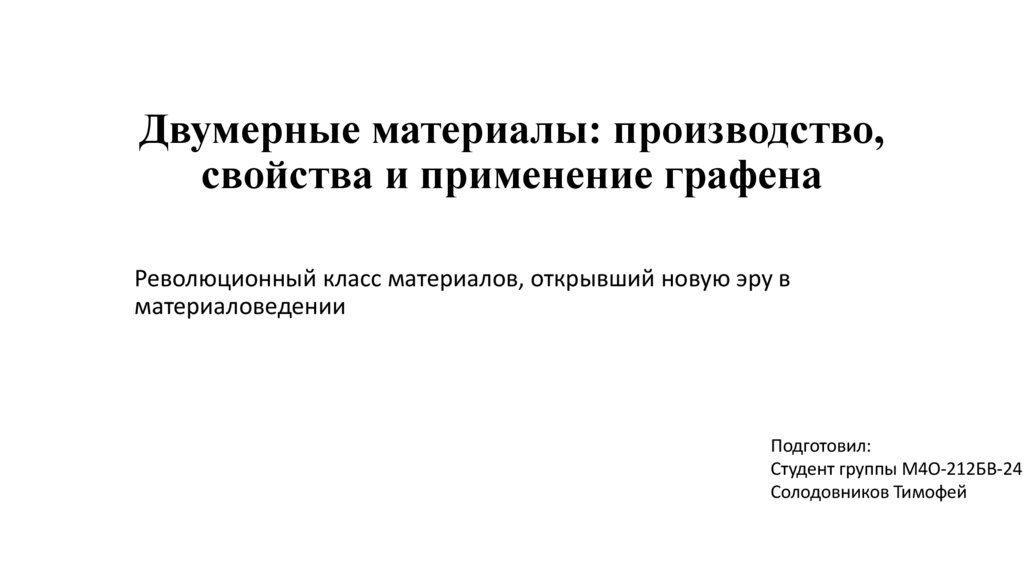 Двумерные материалы: производство, свойства и применение графена

Революционный класс материалов, открывший новую эру в материаловедении

Подготовил:
Студент группы М4О-212БВ-24
Солодовников Тимофей